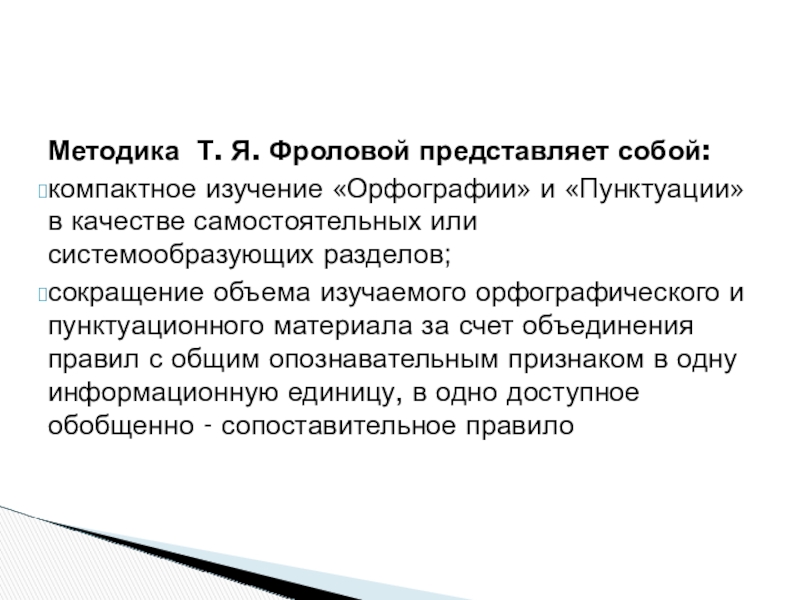 Методика Т. Я. Фроловой представляет собой:

компактное изучение «Орфографии» и «Пунктуации» в качестве самостоятельных или системообразующих разделов;

сокращение объема изучаемого орфографического и пунктуационного материала за счет объединения правил с общим опознавательным признаком в одну информационную единицу, в одно доступное обобщенно - сопоставительное правило